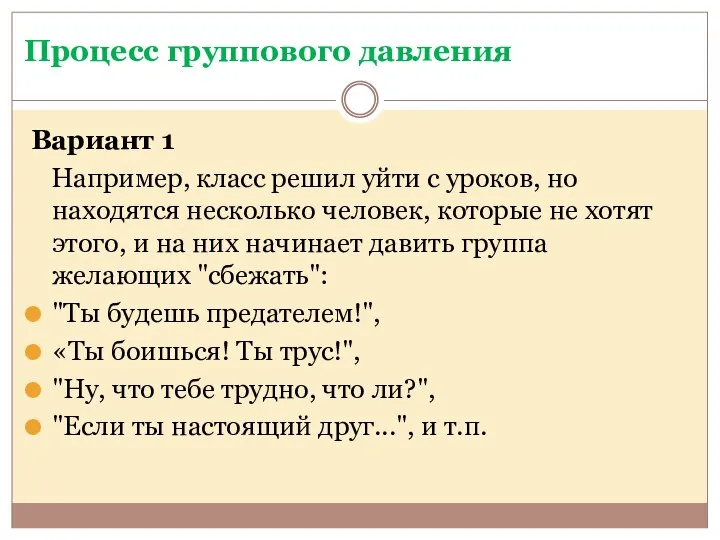 Процесс группового давления

Вариант 1

Например, класс решил уйти с уроков, но находятся несколько человек, которые не хотят этого, и на них начинает давить группа желающих "сбежать":

"Ты будешь предателем!",
«Ты боишься! Ты трус!",
"Ну, что тебе трудно, что ли?",
"Если ты настоящий друг...", и т.п.